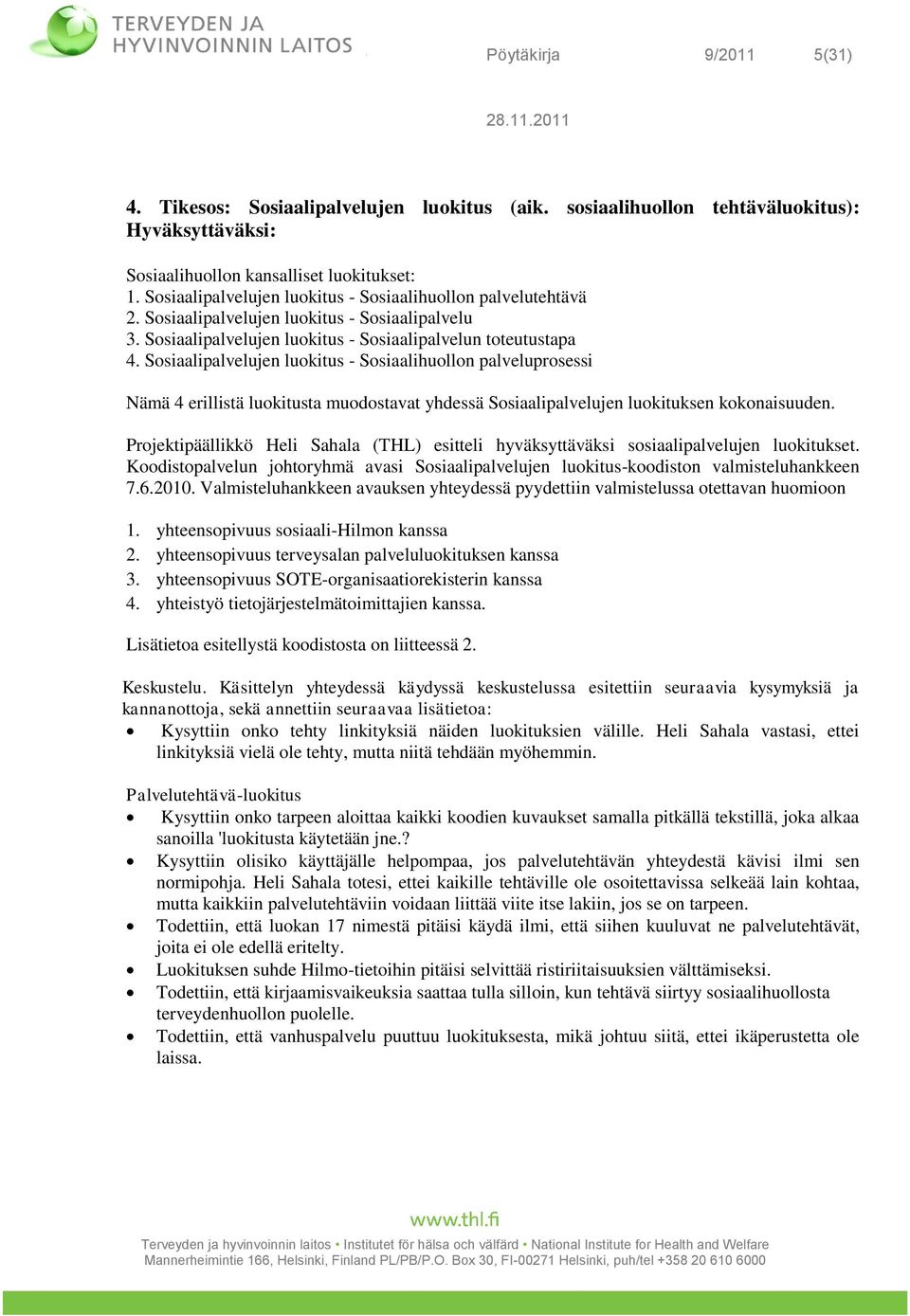 TERVEYDEN JA HYVINVOINNIN LAITOS

Pöytäkirja 9/2011 5(31)

28.11.2011

4. Tikesos: Sosiaalipalvelujen luokitus (aik. sosiaalihuollon tehtäväluokitus): Hyväksyttäväksi:

Sosiaalihuollon kansalliset luokitukset:
1. Sosiaalipalvelujen luokitus - Sosiaalihuollon palvelutehtävä
2. Sosiaalipalvelujen luokitus - Sosiaalipalvelu
3. Sosiaalipalvelujen luokitus - Sosiaalipalvelun toteutustapa
4. Sosiaalipalvelujen luokitus - Sosiaalihuollon palveluprosessi

Nämä 4 erillistä luokitusta muodostavat yhdessä Sosiaalipalvelujen luokituksen kokonaisuuden.

Projektipäällikkö Heli Sahala (THL) esitteli hyväksyttäväksi sosiaalipalvelujen luokitukset. Koodistopalvelun johtoryhmä avasi Sosiaalipalvelujen luokitus-koodiston valmisteluhankkeen 7.6.2010. Valmisteluhankkeen avauksen yhteydessä pyydettiin valmistelussa otettavan huomioon

1. yhteensopivuus sosiaali-Hilmon kanssa
2. yhteensopivuus terveysalan palveluluokituksen kanssa
3. yhteensopivuus SOTE-organisaatiorekisterin kanssa
4. yhteistyö tietojärjestelmätoimittajien kanssa.

Lisätietoa esitellystä koodistosta on liitteessä 2.

Keskustelu. Käsittelyn yhteydessä käydyssä keskustelussa esitettiin seuraavia kysymyksiä ja kannanottoja, sekä annettiin seuraavaa lisätietoa:
• Kysyttiin onko tehty linkityksiä näiden luokituksien välille. Heli Sahala vastasi, ettei linkityksiä vielä ole tehty, mutta niitä tehdään myöhemmin.

Palvelutehtävä-luokitus
• Kysyttiin onko tarpeen aloittaa kaikki koodien kuvaukset samalla pitkällä tekstillä, joka alkaa sanoilla 'luokitusta käytetään jne.?
• Kysyttiin olisiko käyttäjälle helpompaa, jos palvelutehtävän yhteydestä kävisi ilmi sen normipohja. Heli Sahala totesi, ettei kaikille tehtäville ole osoitettavissa selkeää lain kohtaa, mutta kaikkiin palvelutehtäviin voidaan liittää viite itse lakiin, jos se on tarpeen.
• Todettiin, että luokan 17 nimestä pitäisi käydä ilmi, että siihen kuuluvat ne palvelutehtävät, joita ei ole edellä eritelty.
• Luokituksen suhde Hilmo-tietoihin pitäisi selvittää ristiriitaisuuksien välttämiseksi.
• Todettiin, että kirjaamisvaikeuksia saattaa tulla silloin, kun tehtävä siirtyy sosiaalihuollosta terveydenhuollon puolelle.
• Todettiin, että vanhuspalvelu puuttuu luokituksesta, mikä johtuu siitä, ettei ikäperustetta ole laissa.

www.thl.fi
Terveyden ja hyvinvoinnin laitos • Institutet för hälsa och välfärd • National Institute for Health and Welfare
Mannerheimintie 166, Helsinki, Finland PL/PB/P.O. Box 30, FI-00271 Helsinki, puh/tel +358 20 610 6000